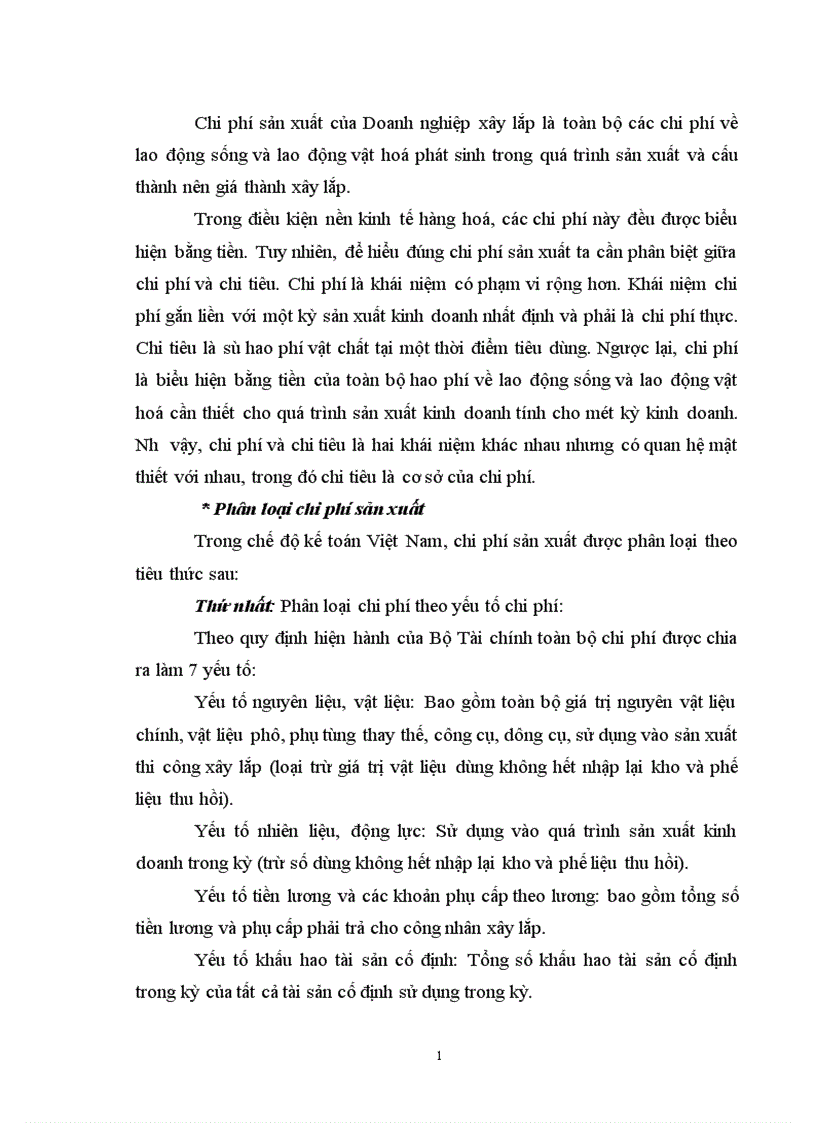 Chi phí sản xuất của Doanh nghiệp xây lắp là toàn bộ các chi phí về lao động sống và lao động vật hoá phát sinh trong quá trình sản xuất và cấu thành nên giá thành xây lắp.

Trong điều kiện nền kinh tế hàng hoá, các chi phí này đều được biểu hiện bằng tiền. Tuy nhiên, để hiểu đúng chi phí sản xuất ta cần phân biệt giữa chi phí và chi tiêu. Chi phí là khái niệm có phạm vi rộng hơn. Khái niệm chi phí gắn liền với một kỳ sản xuất kinh doanh nhất định và phải là chi phí thực. Chi tiêu là sù hao phí vật chất tại một thời điểm tiêu dùng. Ngược lại, chi phí là biểu hiện bằng tiền của toàn bộ hao phí về lao động sống và lao động vật hoá cần thiết cho quá trình sản xuất kinh doanh tính cho mét kỳ kinh doanh. Nh vậy, chi phí và chi tiêu là hai khái niệm khác nhau nhưng có quan hệ mật thiết với nhau, trong đó chi tiêu là cơ sở của chi phí.

* Phân loại chi phí sản xuất

Trong chế độ kế toán Việt Nam, chi phí sản xuất được phân loại theo tiêu thức sau:

Thứ nhất: Phân loại chi phí theo yếu tố chi phí:

Theo quy định hiện hành của Bộ Tài chính toàn bộ chi phí được chia ra làm 7 yếu tố:

Yếu tố nguyên liệu, vật liệu: Bao gồm toàn bộ giá trị nguyên vật liệu chính, vật liệu phô, phụ tùng thay thế, công cụ, dông cụ, sử dụng vào sản xuất thi công xây lắp (loại trừ giá trị vật liệu dùng không hết nhập lại kho và phế liệu thu hồi).

Yếu tố nhiên liệu, động lực: Sử dụng vào quá trình sản xuất kinh doanh trong kỳ (trừ số dùng không hết nhập lại kho và phế liệu thu hồi).

Yếu tố tiền lương và các khoản phụ cấp theo lương: bao gồm tổng số tiền lương và phụ cấp phải trả cho công nhân xây lắp.

Yếu tố khấu hao tài sản cố định: Tổng số khấu hao tài sản cố định trong kỳ của tất cả tài sản cố định sử dụng trong kỳ.

1